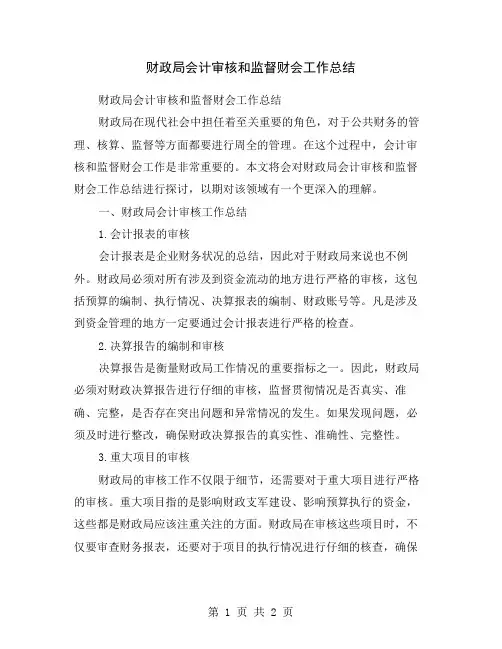 财政局会计审核和监督财会工作总结

财政局会计审核和监督财会工作总结

财政局在现代社会中担任着至关重要的角色，对于公共财务的管理、核算、监督等方面都要进行周全的管理。在这个过程中，会计审核和监督财会工作是非常重要的。本文将会对财政局会计审核和监督财会工作总结进行探讨，以期对该领域有一个更深入的理解。

一、财政局会计审核工作总结

1.会计报表的审核

会计报表是企业财务状况的总结，因此对于财政局来说也不例外。财政局必须对所有涉及到资金流动的地方进行严格的审核，这包括预算的编制、执行情况、决算报表的编制、财政账号等。凡是涉及到资金管理的地方一定要通过会计报表进行严格的检查。

2.决算报告的编制和审核

决算报告是衡量财政局工作情况的重要指标之一。因此，财政局必须对财政决算报告进行仔细的审核，监督贯彻情况是否真实、准确、完整，是否存在突出问题和异常情况的发生。如果发现问题，必须及时进行整改，确保财政决算报告的真实性、准确性、完整性。

3.重大项目的审核

财政局的审核工作不仅限于细节，还需要对于重大项目进行严格的审核。重大项目指的是影响财政支军建设、影响预算执行的资金，这些都是财政局应该注重关注的方面。财政局在审核这些项目时，不仅要审查财务报表，还要对于项目的执行情况进行仔细的核查，确保

第 1 页 共 2 页